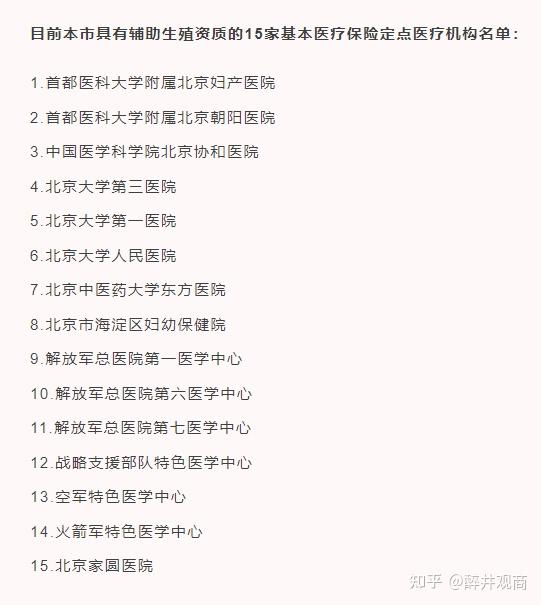 目前本市具有辅助生殖资质的15家基本医疗保险定点医疗机构名单：

1.首都医科大学附属北京妇产医院

2.首都医科大学附属北京朝阳医院

3.中国医学科学院北京协和医院

4.北京大学第三医院

5.北京大学第一医院

6.北京大学人民医院

7.北京中医药大学东方医院

8.北京市海淀区妇幼保健院

9.解放军总医院第一医学中心

10.解放军总医院第六医学中心

11.解放军总医院第七医学中心

12.战略支援部队特色医学中心

13.空军特色医学中心

14.火箭军特色医学中心

15.北京家圆医院

知乎 @醉井观商